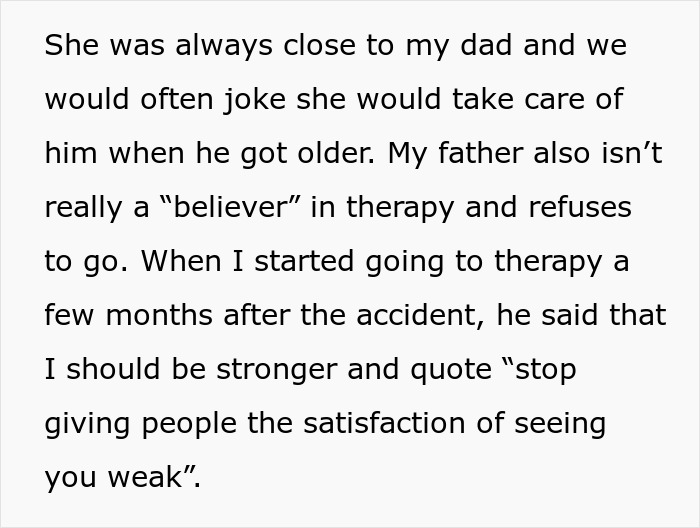 She was always close to my dad and we would often joke she would take care of him when he got older. My father also isn’t really a “believer” in therapy and refuses to go. When I started going to therapy a few months after the accident, he said that I should be stronger and quote “stop giving people the satisfaction of seeing you weak”.